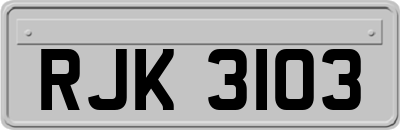 RJK 3103